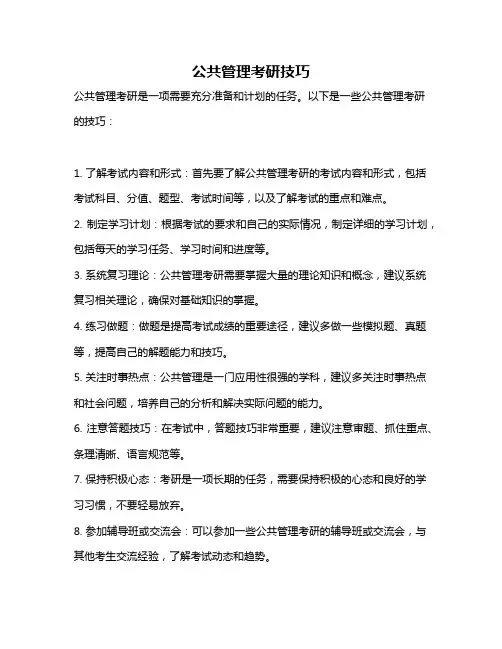 公共管理考研技巧

公共管理考研是一项需要充分准备和计划的任务。以下是一些公共管理考研的技巧：

1. 了解考试内容和形式：首先要了解公共管理考研的考试内容和形式，包括考试科目、分值、题型、考试时间等，以及了解考试的重点和难点。

2. 制定学习计划：根据考试的要求和自己的实际情况，制定详细的学习计划，包括每天的学习任务、学习时间和进度等。

3. 系统复习理论：公共管理考研需要掌握大量的理论知识和概念，建议系统复习相关理论，确保对基础知识的掌握。

4. 练习做题：做题是提高考试成绩的重要途径，建议多做一些模拟题、真题等，提高自己的解题能力和技巧。

5. 关注时事热点：公共管理是一门应用性很强的学科，建议多关注时事热点和社会问题，培养自己的分析和解决实际问题的能力。

6. 注意答题技巧：在考试中，答题技巧非常重要，建议注意审题、抓住重点、条理清晰、语言规范等。

7. 保持积极心态：考研是一项长期的任务，需要保持积极的心态和良好的学习习惯，不要轻易放弃。

8. 参加辅导班或交流会：可以参加一些公共管理考研的辅导班或交流会，与其他考生交流经验，了解考试动态和趋势。